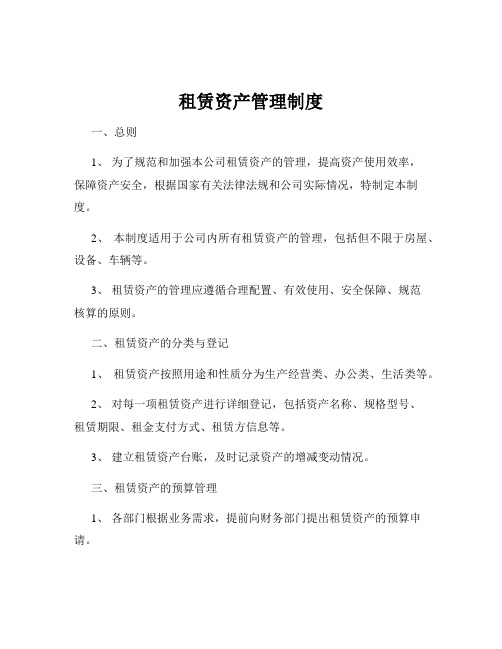 租赁资产管理制度

一、总则

1、 为了规范和加强本公司租赁资产的管理，提高资产使用效率，保障资产安全，根据国家有关法律法规和公司实际情况，特制定本制度。

2、 本制度适用于公司内所有租赁资产的管理，包括但不限于房屋、设备、车辆等。

3、 租赁资产的管理应遵循合理配置、有效使用、安全保障、规范核算的原则。

二、租赁资产的分类与登记

1、 租赁资产按照用途和性质分为生产经营类、办公类、生活类等。

2、 对每一项租赁资产进行详细登记，包括资产名称、规格型号、租赁期限、租金支付方式、租赁方信息等。

3、 建立租赁资产台账，及时记录资产的增减变动情况。

三、租赁资产的预算管理

1、 各部门根据业务需求，提前向财务部门提出租赁资产的预算申请。